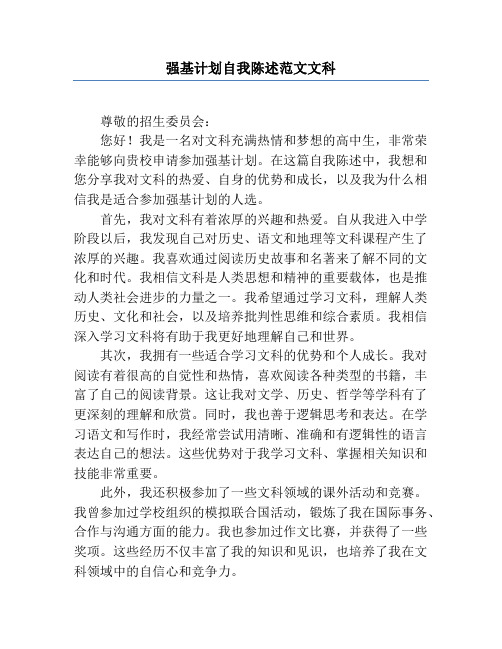 强基计划自我陈述范文文科

尊敬的招生委员会：

您好！我是一名对文科充满热情和梦想的高中生，非常荣幸能够向贵校申请参加强基计划。在这篇自我陈述中，我想和您分享我对文科的热爱、自身的优势和成长，以及我为什么相信我是适合参加强基计划的人选。

首先，我对文科有着浓厚的兴趣和热爱。自从我进入中学阶段以后，我发现自己对历史、语文和地理等文科课程产生了浓厚的兴趣。我喜欢通过阅读历史故事和名著来了解不同的文化和时代。我相信文科是人类思想和精神的重要载体，也是推动人类社会进步的力量之一。我希望通过学习文科，理解人类历史、文化和社会，以及培养批判性思维和综合素质。我相信深入学习文科将有助于我更好地理解自己和世界。

其次，我拥有一些适合学习文科的优势和个人成长。我对阅读有着很高的自觉性和热情，喜欢阅读各种类型的书籍，丰富了自己的阅读背景。这让我对文学、历史、哲学等学科有了更深刻的理解和欣赏。同时，我也善于逻辑思考和表达。在学习语文和写作时，我经常尝试用清晰、准确和有逻辑性的语言表达自己的想法。这些优势对于我学习文科、掌握相关知识和技能非常重要。

此外，我还积极参加了一些文科领域的课外活动和竞赛。我曾参加过学校组织的模拟联合国活动，锻炼了我在国际事务、合作与沟通方面的能力。我也参加过作文比赛，并获得了一些奖项。这些经历不仅丰富了我的知识和见识，也培养了我在文科领域中的自信心和竞争力。